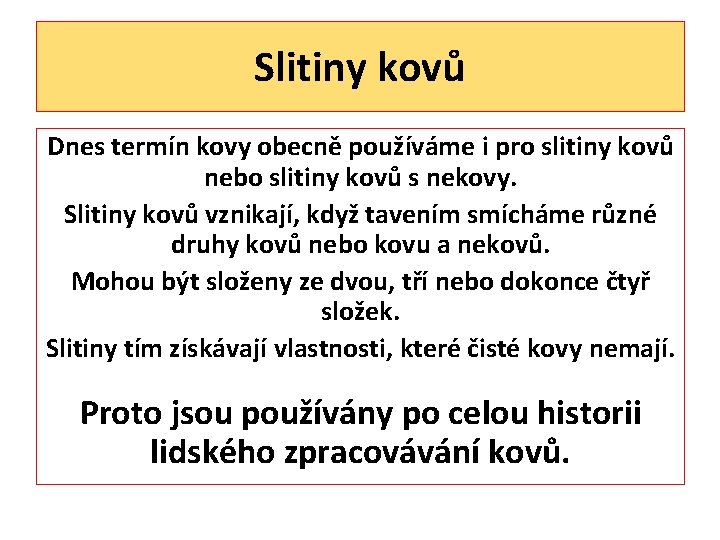 Slitiny kovů

Dnes termín kovy obecně používáme i pro slitiny kovů nebo slitiny kovů s nekovy.

Slitiny kovů vznikají, když tavením smícháme různé druhy kovů nebo kovu a nekovů.

Mohou být složeny ze dvou, tří nebo dokonce čtyř složek.

Slitiny tím získávají vlastnosti, které čisté kovy nemají.

Proto jsou používány po celou historii lidského zpracovávání kovů.